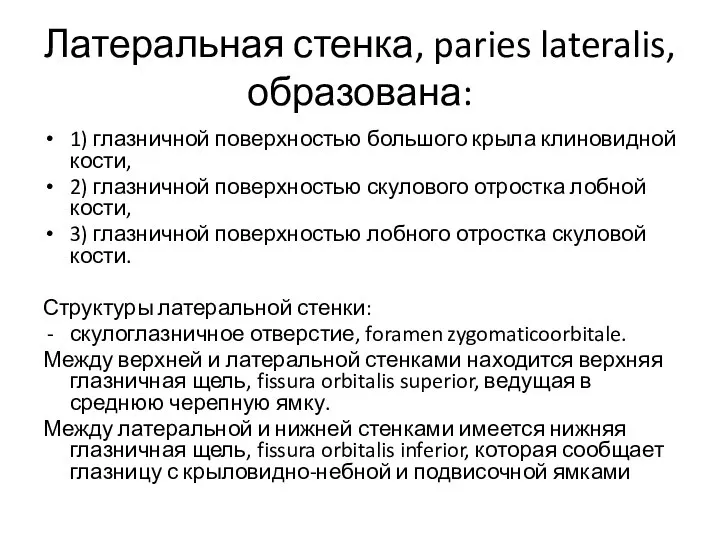 Латеральная стенка, paries lateralis, образована:

• 1) глазничной поверхностью большого крыла клиновидной кости,
• 2) глазничной поверхностью скулового отростка лобной кости,
• 3) глазничной поверхностью лобного отростка скуловой кости.

Структуры латеральной стенки:
- скулоглазничное отверстие, foramen zygomaticoorbitale.
Между верхней и латеральной стенками находится верхняя глазничная щель, fissura orbitalis superior, ведущая в среднюю черепную ямку.
Между латеральной и нижней стенками имеется нижняя глазничная щель, fissura orbitalis inferior, которая сообщает глазницу с крыловидно-небной и подвисочной ямками